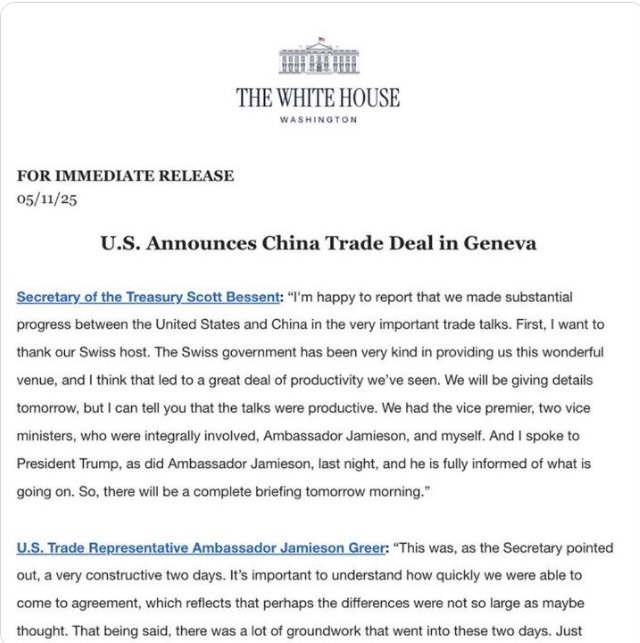 THE WHITE HOUSE
WASHINGTON

FOR IMMEDIATE RELEASE
05/11/25

U.S. Announces China Trade Deal in Geneva

Secretary of the Treasury Scott Bessent: "I'm happy to report that we made substantial progress between the United States and China in the very important trade talks. First, I want to thank our Swiss host. The Swiss government has been very kind in providing us this wonderful venue, and I think that led to a great deal of productivity we've seen. We will be giving details tomorrow, but I can tell you that the talks were productive. We had the vice premier, two vice ministers, who were integrally involved, Ambassador Jamieson, and myself. And I spoke to President Trump, as did Ambassador Jamieson, last night, and he is fully informed of what is going on. So, there will be a complete briefing tomorrow morning."

U.S. Trade Representative Ambassador Jamieson Greer: "This was, as the Secretary pointed out, a very constructive two days. It's important to understand how quickly we were able to come to agreement, which reflects that perhaps the differences were not so large as maybe thought. That being said, there was a lot of groundwork that went into these two days. Just